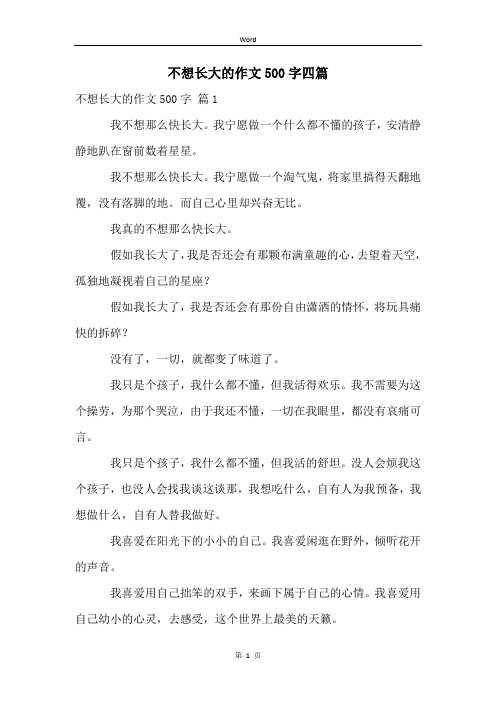 Word

不想长大的作文500字四篇

不想长大的作文500字 篇1

我不想那么快长大。我宁愿做一个什么都不懂的孩子，安清静静地趴在窗前数着星星。

我不想那么快长大。我宁愿做一个淘气鬼，将家里搞得天翻地覆，没有落脚的地。而自己心里却兴奋无比。

我真的不想那么快长大。

假如我长大了，我是否还会有那颗布满童趣的心，去望着天空，孤独地凝视着自己的星座？

假如我长大了，我是否还会有那份自由潇洒的情怀，将玩具痛快的拆碎？

没有了，一切，就都变了味道了。

我只是个孩子，我什么都不懂，但我活得欢乐。我不需要为这个操劳，为那个哭泣，由于我还不懂，一切在我眼里，都没有哀痛可言。

我只是个孩子，我什么都不懂，但我活的舒坦。没人会烦我这个孩子，也没人会找我谈这谈那，我想吃什么，自有人为我预备，我想做什么，自有人替我做好。

我喜爱在阳光下的小小的自己。我喜爱闲逛在野外，倾听花开的声音。

我喜爱用自己拙笨的双手，来画下属于自己的心情。我喜爱用自己幼小的心灵，去感受，这个世界上最美的天籁。

第 1 页